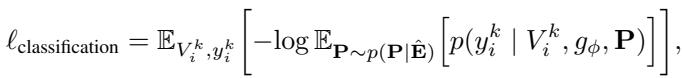 $\ell_{\text{classification}} = \mathbb{E}_{V_i^k, y_i^k}\left[-\log \mathbb{E}_{\mathbf{P}\sim p(\mathbf{P}|\hat{\mathbf{E}})}\left[p(y_i^k \mid V_i^k, g_\phi, \mathbf{P})\right]\right],$